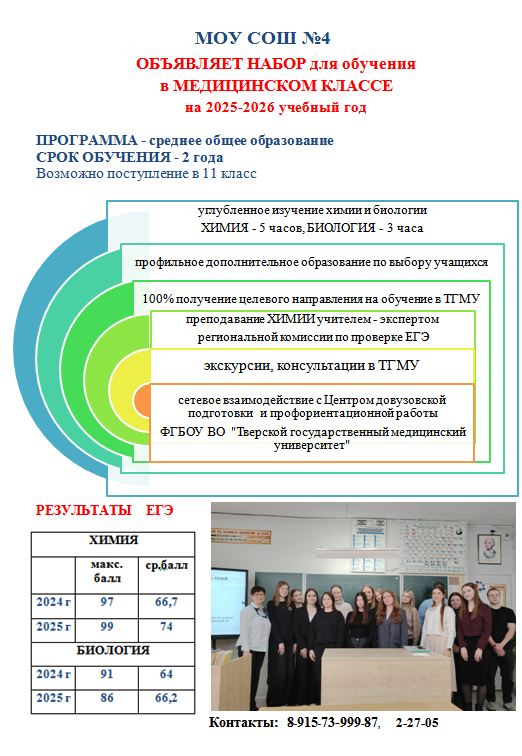 МОУ СОШ №4

ОБЪЯВЛЯЕТ НАБОР для обучения в МЕДИЦИНСКОМ КЛАССЕ

на 2025-2026 учебный год

ПРОГРАММА - среднее общее образование
СРОК ОБУЧЕНИЯ - 2 года
Возможно поступление в 11 класс

углубленное изучение химии и биологии
ХИМИЯ - 5 часов, БИОЛОГИЯ - 3 часа

профильное дополнительное образование по выбору учащихся

100% получение целевого направления на обучение в ТГМУ

преподавание ХИМИИ учителем - экспертом региональной комиссии по проверке ЕГЭ

экскурсии, консультации в ТГМУ

сетевое взаимодействие с Центром довузовской подготовки и профориентационной работы
ФГБОУ ВО "Тверской государственный медицинский университет"

РЕЗУЛЬТАТЫ ЕГЭ

| ХИМИЯ | | |
|---|---|---|
| | макс. балл | ср.балл |
| 2024 г | 97 | 66,7 |
| 2025 г | 99 | 74 |
| БИОЛОГИЯ | | |
| 2024 г | 91 | 64 |
| 2025 г | 86 | 66,2 |

Контакты: 8-915-73-999-87, 2-27-05